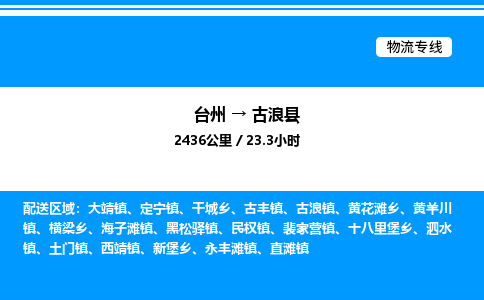 物流专线

台州 → 古浪县

2436公里 / 23.3小时

配送区域：大靖镇、定宁镇、干城乡、古丰镇、古浪镇、黄花滩乡、黄羊川镇、横梁乡、海子滩镇、黑松驿镇、民权镇、裴家营镇、十八里堡乡、泗水镇、土门镇、西靖镇、新堡乡、永丰滩镇、直滩镇